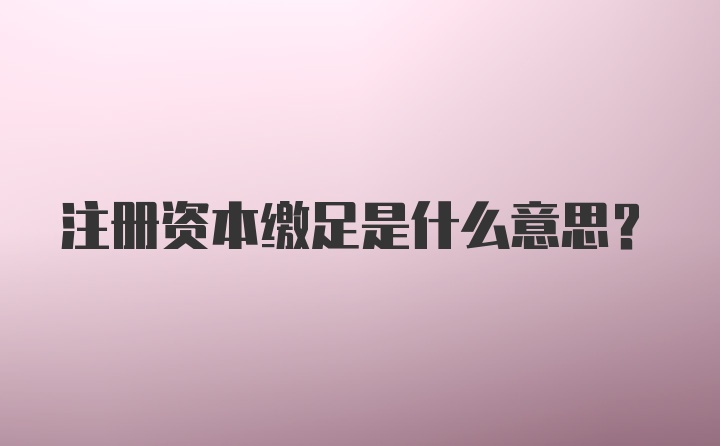 注册资本缴足是什么意思?